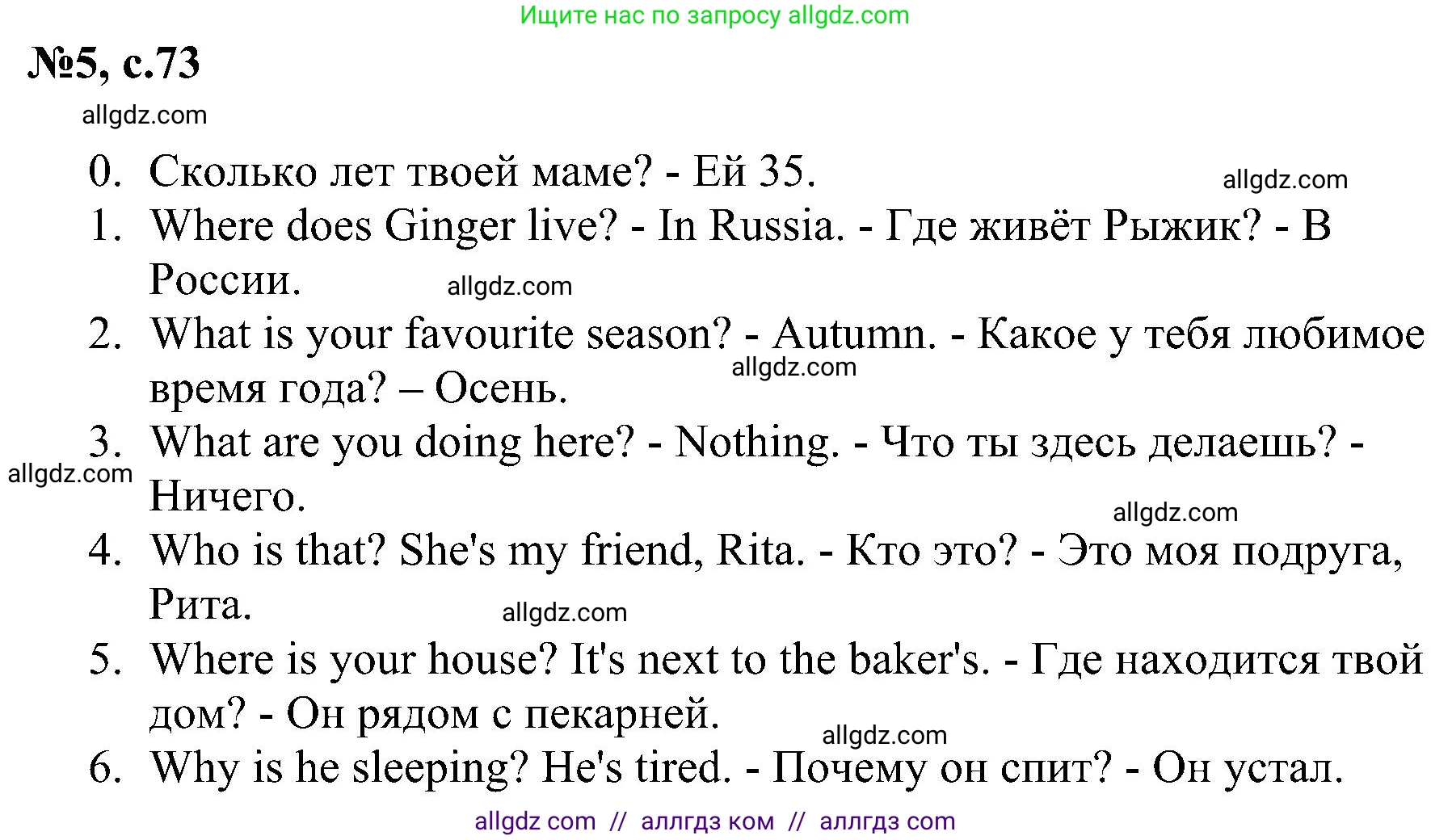 Ищите нас по запросу allgdz.com

№5, с.73

allgdz.com

0. Сколько лет твоей маме? - Ей 35.

allgdz.com

1. Where does Ginger live? - In Russia. - Где живёт Рыжик? - В России.

allgdz.com

2. What is your favourite season? - Autumn. - Какое у тебя любимое время года? – Осень.

allgdz.com

3. What are you doing here? - Nothing. - Что ты здесь делаешь? - Ничего.

allgdz.com

allgdz.com

4. Who is that? She's my friend, Rita. - Кто это? - Это моя подруга, Рита.

allgdz.com

5. Where is your house? It's next to the baker's. - Где находится твой дом? - Он рядом с пекарней.

allgdz.com

6. Why is he sleeping? He's tired. - Почему он спит? - Он устал.

allgdz com // аллгдз ком // аллгдз com